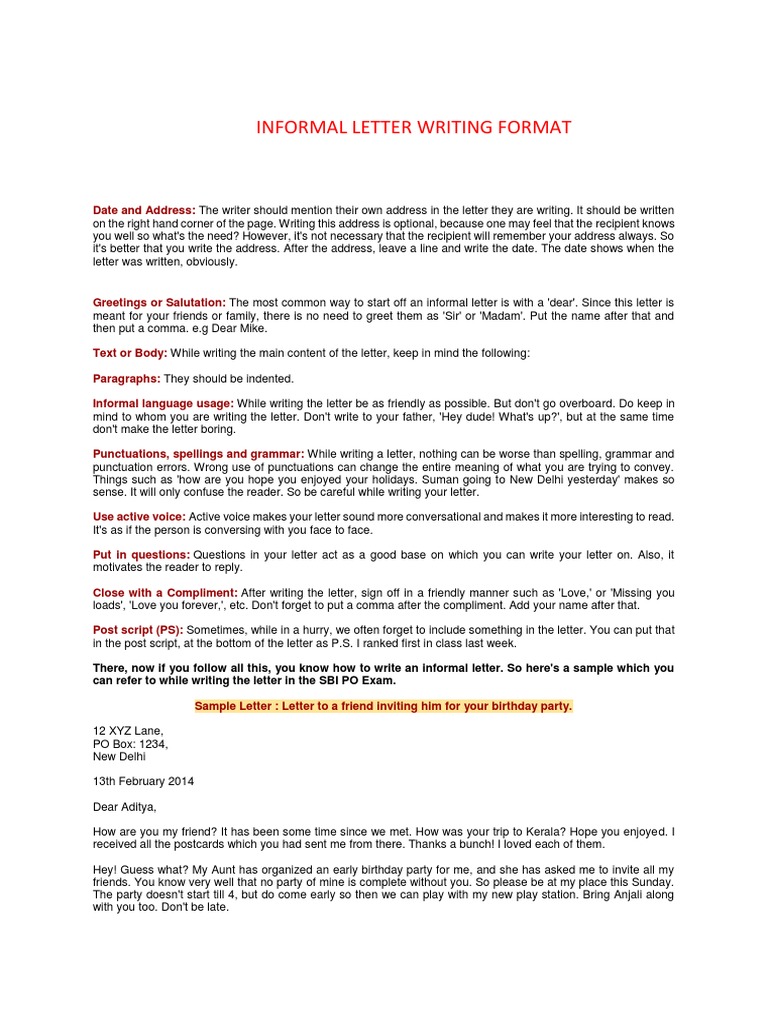 INFORMAL LETTER WRITING FORMAT

Date and Address: The writer should mention their own address in the letter they are writing. It should be written on the right hand corner of the page. Writing this address is optional, because one may feel that the recipient knows you well so what's the need? However, it's not necessary that the recipient will remember your address always. So it's better that you write the address. After the address, leave a line and write the date. The date shows when the letter was written, obviously.

Greetings or Salutation: The most common way to start off an informal letter is with a 'dear'. Since this letter is meant for your friends or family, there is no need to greet them as 'Sir' or 'Madam'. Put the name after that and then put a comma. e.g Dear Mike.

Text or Body: While writing the main content of the letter, keep in mind the following:

Paragraphs: They should be indented.

Informal language usage: While writing the letter be as friendly as possible. But don't go overboard. Do keep in mind to whom you are writing the letter. Don't write to your father, 'Hey dude! What's up?', but at the same time don't make the letter boring.

Punctuations, spellings and grammar: While writing a letter, nothing can be worse than spelling, grammar and punctuation errors. Wrong use of punctuations can change the entire meaning of what you are trying to convey. Things such as 'how are you hope you enjoyed your holidays. Suman going to New Delhi yesterday' makes so sense. It will only confuse the reader. So be careful while writing your letter.

Use active voice: Active voice makes your letter sound more conversational and makes it more interesting to read. It's as if the person is conversing with you face to face.

Put in questions: Questions in your letter act as a good base on which you can write your letter on. Also, it motivates the reader to reply.

Close with a Compliment: After writing the letter, sign off in a friendly manner such as 'Love,' or 'Missing you loads', 'Love you forever,', etc. Don't forget to put a comma after the compliment. Add your name after that.

Post script (PS): Sometimes, while in a hurry, we often forget to include something in the letter. You can put that in the post script, at the bottom of the letter as P.S. I ranked first in class last week.

There, now if you follow all this, you know how to write an informal letter. So here's a sample which you can refer to while writing the letter in the SBI PO Exam.

Sample Letter : Letter to a friend inviting him for your birthday party.

12 XYZ Lane,
PO Box: 1234,
New Delhi

13th February 2014

Dear Aditya,

How are you my friend? It has been some time since we met. How was your trip to Kerala? Hope you enjoyed. I received all the postcards which you had sent me from there. Thanks a bunch! I loved each of them.

Hey! Guess what? My Aunt has organized an early birthday party for me, and she has asked me to invite all my friends. You know very well that no party of mine is complete without you. So please be at my place this Sunday. The party doesn't start till 4, but do come early so then we can play with my new play station. Bring Anjali along with you too. Don't be late.